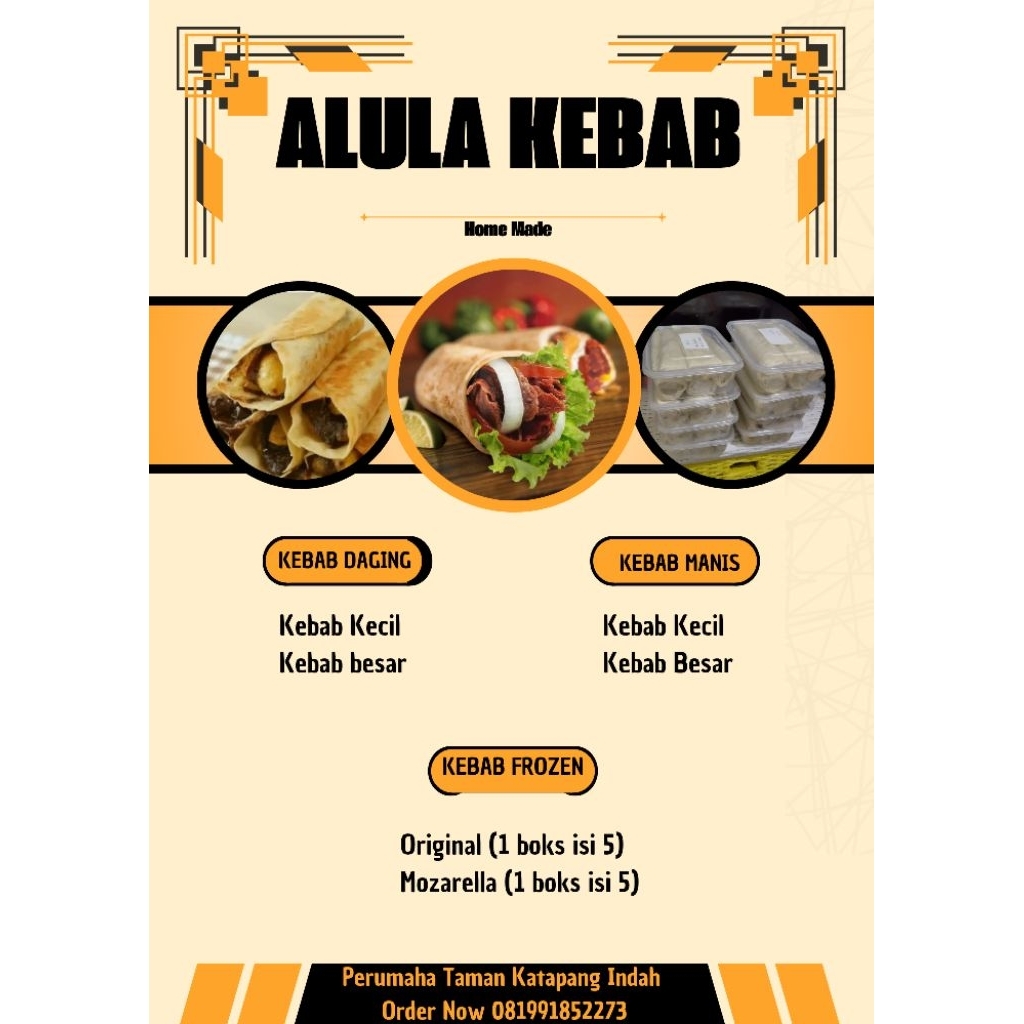 ALULA KEBAB

Home Made

KEBAB DAGING

Kebab Kecil
Kebab besar

KEBAB MANIS

Kebab Kecil
Kebab Besar

KEBAB FROZEN

Original (1 boks isi 5)
Mozarella (1 boks isi 5)

Perumaha Taman Katapang Indah
Order Now 081991852273